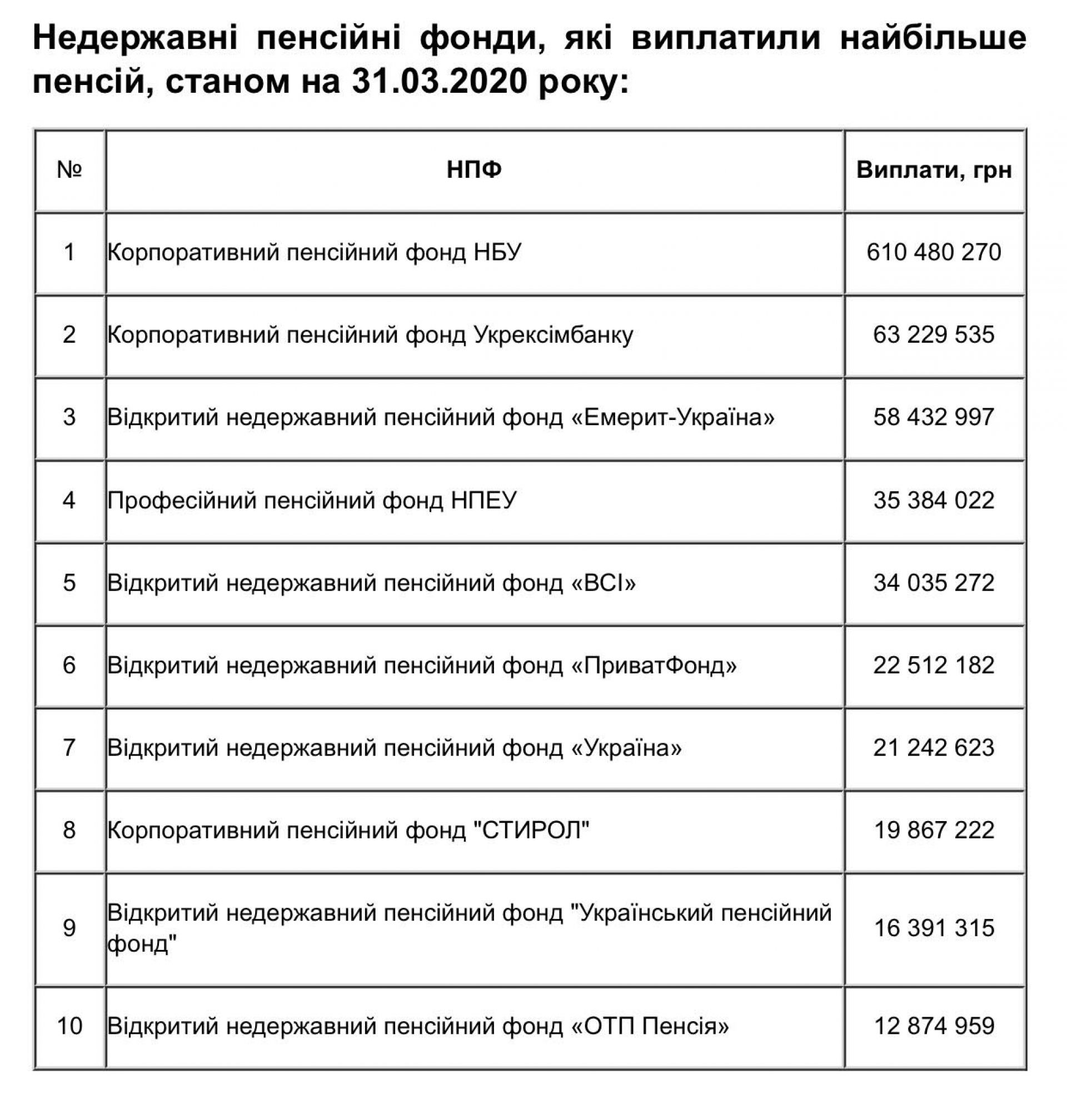 Недержавні пенсійні фонди, які виплатили найбільше пенсій, станом на 31.03.2020 року:

| № | НПФ | Виплати, грн |
|---|---|---|
| 1 | Корпоративний пенсійний фонд НБУ | 610 480 270 |
| 2 | Корпоративний пенсійний фонд Укрексімбанку | 63 229 535 |
| 3 | Відкритий недержавний пенсійний фонд «Емерит-Україна» | 58 432 997 |
| 4 | Професійний пенсійний фонд НПЕУ | 35 384 022 |
| 5 | Відкритий недержавний пенсійний фонд «ВСІ» | 34 035 272 |
| 6 | Відкритий недержавний пенсійний фонд «ПриватФонд» | 22 512 182 |
| 7 | Відкритий недержавний пенсійний фонд «Україна» | 21 242 623 |
| 8 | Корпоративний пенсійний фонд "СТИРОЛ" | 19 867 222 |
| 9 | Відкритий недержавний пенсійний фонд "Український пенсійний фонд" | 16 391 315 |
| 10 | Відкритий недержавний пенсійний фонд «ОТП Пенсія» | 12 874 959 |